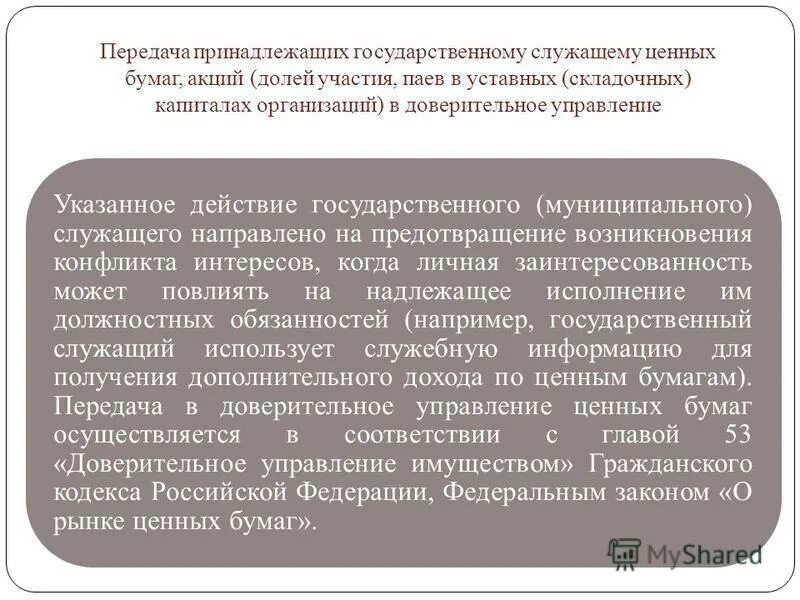 Передача принадлежащих государственному служащему ценных бумаг, акций (долей участия, паев в уставных (складочных) капиталах организаций) в доверительное управление

Указанное действие государственного (муниципального) служащего направлено на предотвращение возникновения конфликта интересов, когда личная заинтересованность может повлиять на надлежащее исполнение им должностных обязанностей (например, государственный служащий использует служебную информацию для получения дополнительного дохода по ценным бумагам). Передача в доверительное управление ценных бумаг осуществляется в соответствии с главой 53 «Доверительное управление имуществом» Гражданского кодекса Российской Федерации, Федеральным законом «О рынке ценных бумаг».

MyShared